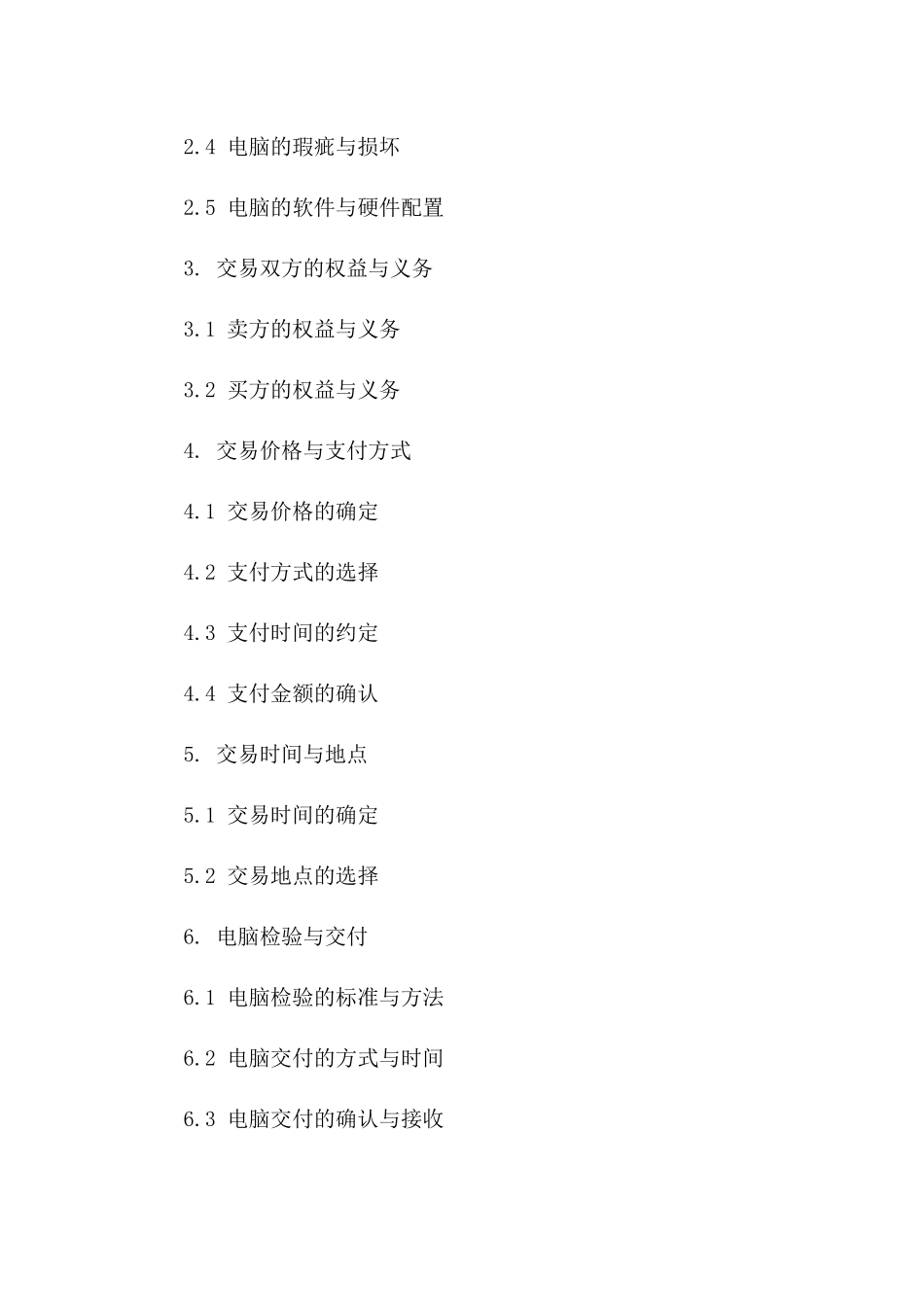 2.4 电脑的瑕疵与损坏

2.5 电脑的软件与硬件配置

3. 交易双方的权益与义务

3.1 卖方的权益与义务

3.2 买方的权益与义务

4. 交易价格与支付方式

4.1 交易价格的确定

4.2 支付方式的选择

4.3 支付时间的约定

4.4 支付金额的确认

5. 交易时间与地点

5.1 交易时间的确定

5.2 交易地点的选择

6. 电脑检验与交付

6.1 电脑检验的标准与方法

6.2 电脑交付的方式与时间

6.3 电脑交付的确认与接收